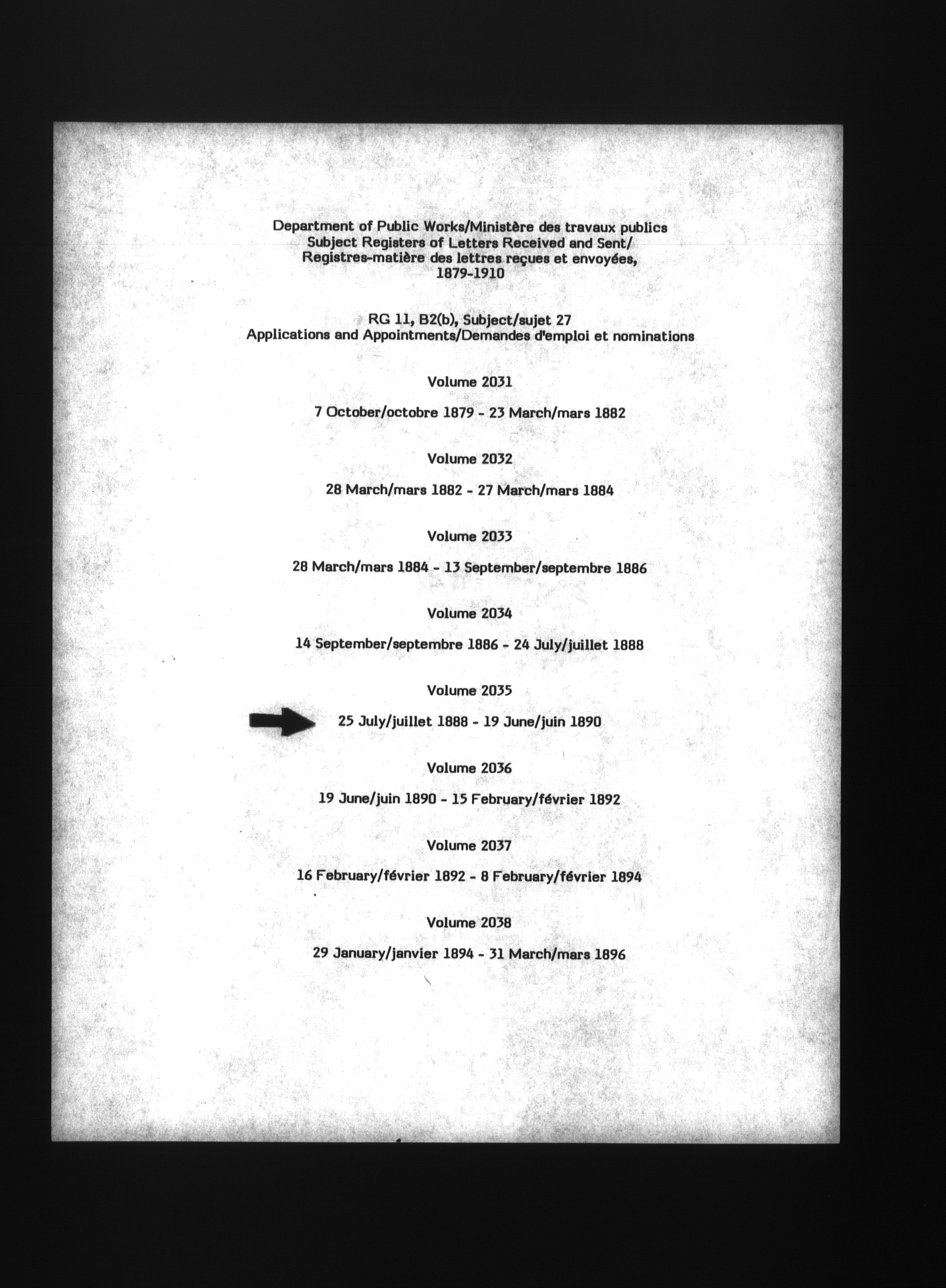 Department of Public Works/Ministère des travaux publics
Subject Registers of Letters Received and Sent/
Registres-matière des lettres reçues et envoyées,
1879-1910

RG 11, B2(b), Subject/sujet 27
Applications and Appointments/Demandes d'emploi et nominations

Volume 2031

7 October/octobre 1879 - 23 March/mars 1882

Volume 2032

28 March/mars 1882 - 27 March/mars 1884

Volume 2033

28 March/mars 1884 - 13 September/septembre 1886

Volume 2034

14 September/septembre 1886 - 24 July/juillet 1888

Volume 2035

25 July/juillet 1888 - 19 June/juin 1890

Volume 2036

19 June/juin 1890 - 15 February/février 1892

Volume 2037

16 February/février 1892 - 8 February/février 1894

Volume 2038

29 January/janvier 1894 - 31 March/mars 1896